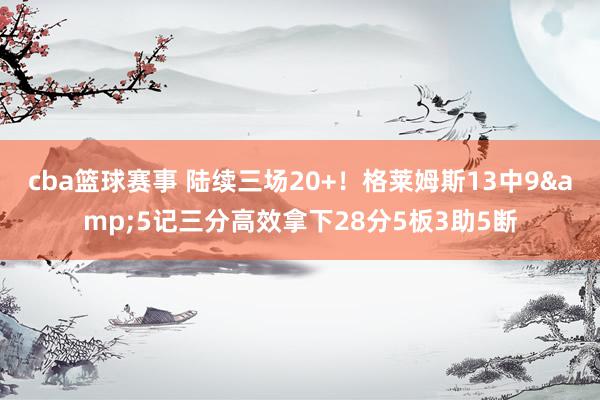 cba篮球赛事 陆续三场20+！格莱姆斯13中9&amp;5记三分高效拿下28分5板3助5断